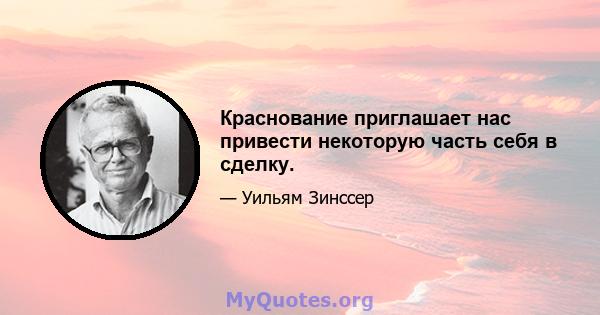 Краснование приглашает нас привести некоторую часть себя в сделку.

— Уильям Зинссер

MyQuotes.org